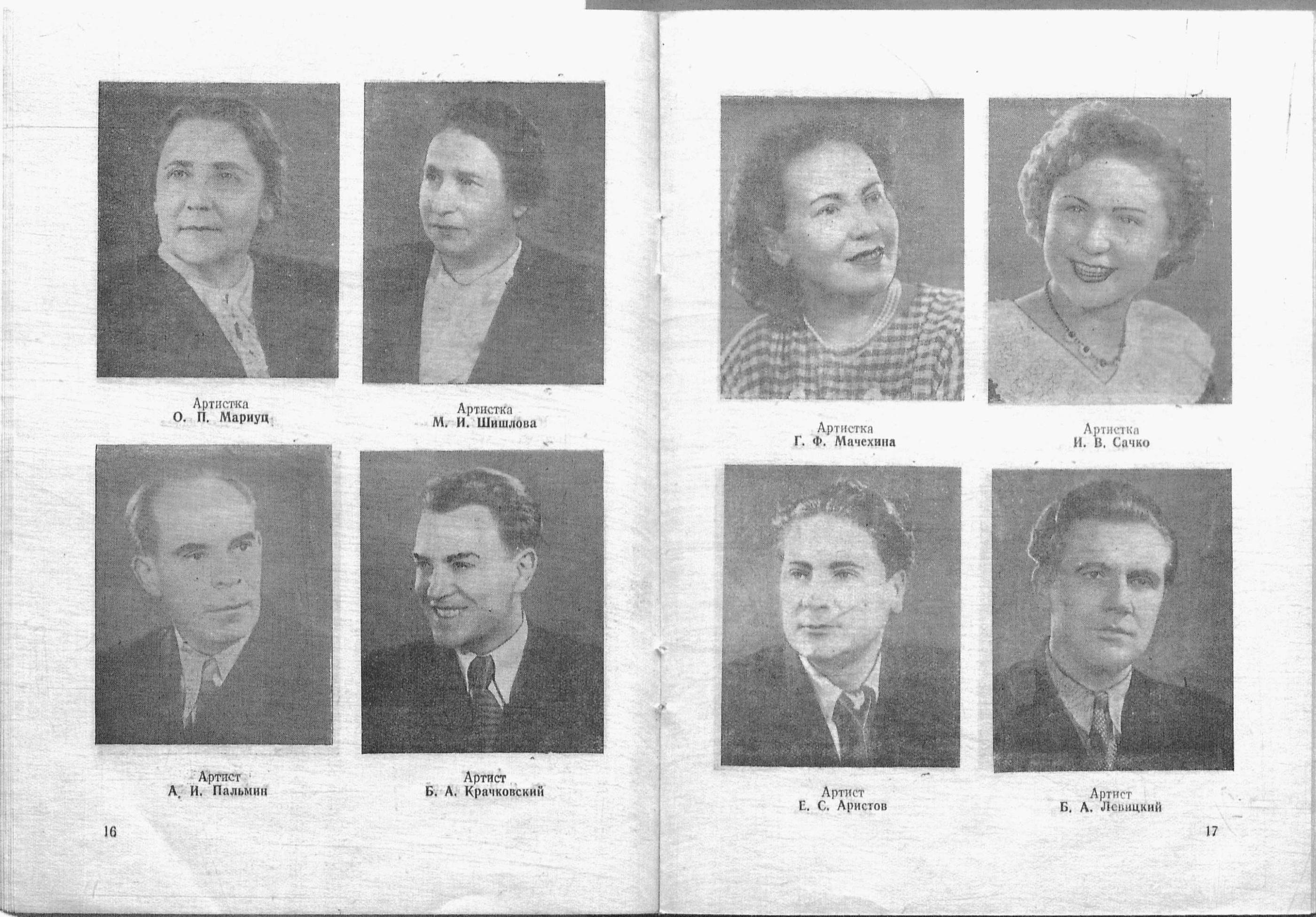 Артистка
О. П. Мариуц

Артистка
М. И. Шишлова

Артист
А. И. Пальмин

Артист
Б. А. Крачковский

16

Артистка
Г. Ф. Мачехина

Артистка
И. В. Сачко

Артист
Е. С. Аристов

Артист
Б. А. Левицкий

17